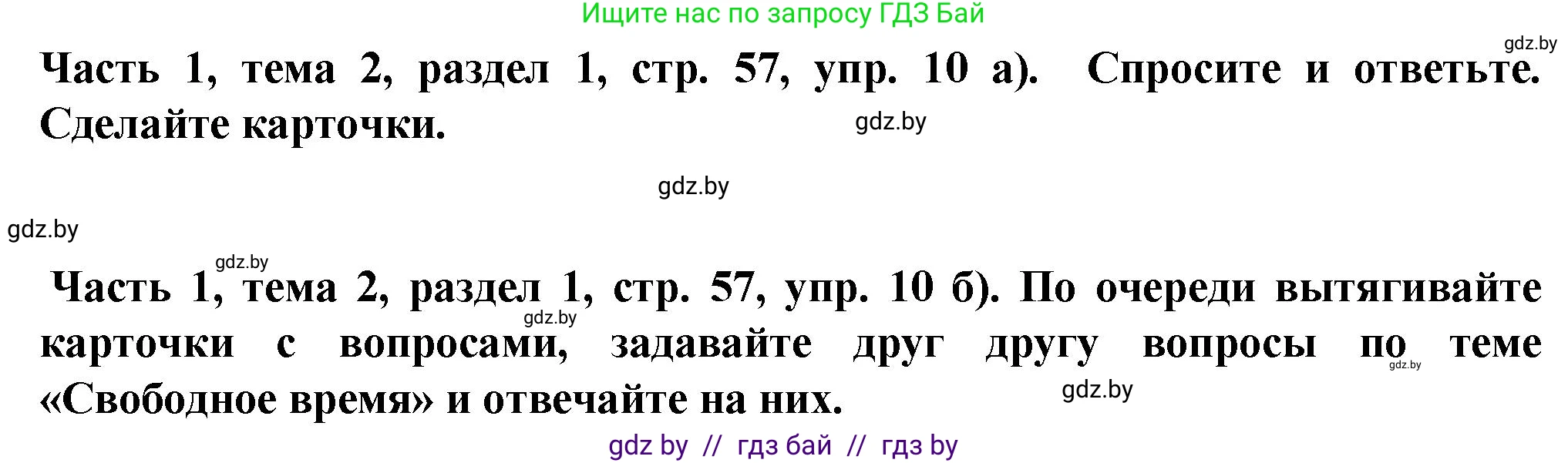 Ищите нас по запросу ГДЗ Бай

gdz.by

Часть 1, тема 2, раздел 1, стр. 57, упр. 10 а). Спросите и ответьте. Сделайте карточки.

gdz.by

gdz.by

gdz.by

gdz.by

Часть 1, тема 2, раздел 1, стр. 57, упр. 10 б). По очереди вытягивайте карточки с вопросами, задавайте друг другу вопросы по теме «Свободное время» и отвечайте на них.

gdz.by

gdz.by

gdz.by

gdz by // гдз бай // гдз by